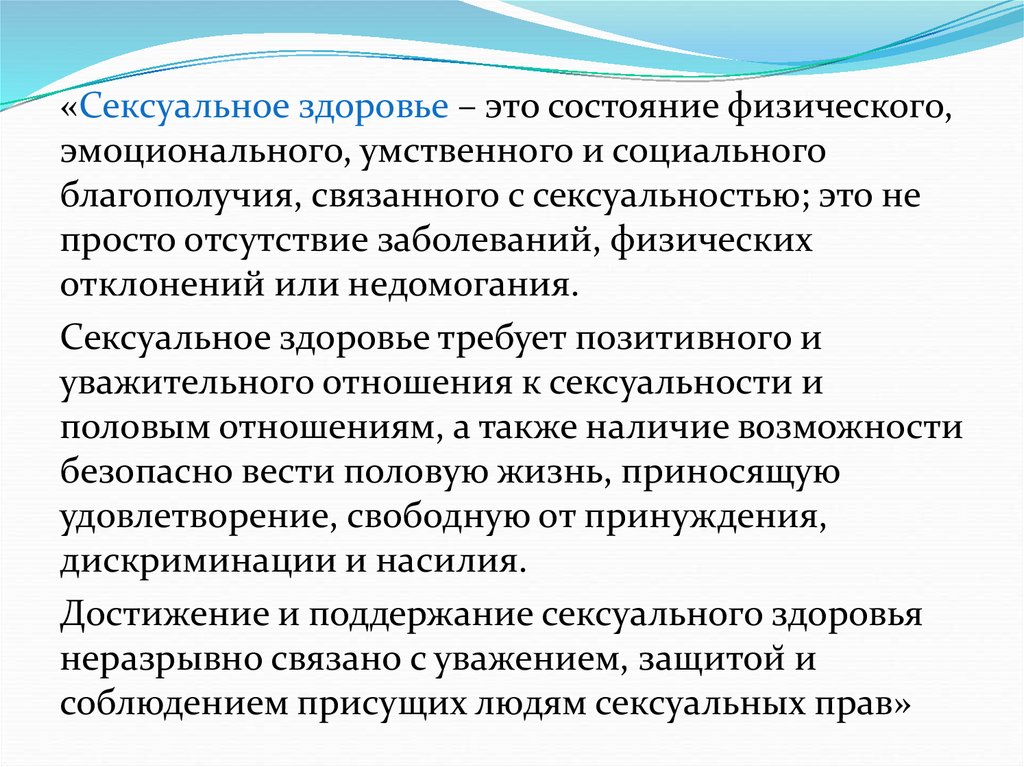 «Сексуальное здоровье – это состояние физического, эмоционального, умственного и социального благополучия, связанного с сексуальностью; это не просто отсутствие заболеваний, физических отклонений или недомогания.

Сексуальное здоровье требует позитивного и уважительного отношения к сексуальности и половым отношениям, а также наличие возможности безопасно вести половую жизнь, приносящую удовлетворение, свободную от принуждения, дискриминации и насилия.

Достижение и поддержание сексуального здоровья неразрывно связано с уважением, защитой и соблюдением присущих людям сексуальных прав»